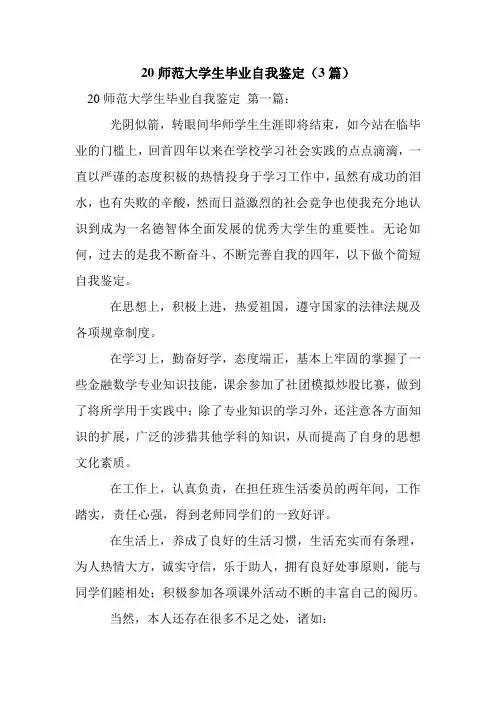 20 师范大学生毕业自我鉴定（3 篇）

20 师范大学生毕业自我鉴定 第一篇：

光阴似箭，转眼间华师学生生涯即将结束，如今站在临毕业的门槛上，回首四年以来在学校学习社会实践的点点滴滴，一直以严谨的态度积极的热情投身于学习工作中，虽然有成功的泪水，也有失败的辛酸，然而日益激烈的社会竞争也使我充分地认识到成为一名德智体全面发展的优秀大学生的重要性。无论如何，过去的是我不断奋斗、不断完善自我的四年，以下做个简短自我鉴定。

在思想上，积极上进，热爱祖国，遵守国家的法律法规及各项规章制度。

在学习上，勤奋好学，态度端正，基本上牢固的掌握了一些金融数学专业知识技能，课余参加了社团模拟炒股比赛，做到了将所学用于实践中；除了专业知识的学习外，还注意各方面知识的扩展，广泛的涉猎其他学科的知识，从而提高了自身的思想文化素质。

在工作上，认真负责，在担任班生活委员的两年间，工作踏实，责任心强，得到老师同学们的一致好评。

在生活上，养成了良好的生活习惯，生活充实而有条理，为人热情大方，诚实守信，乐于助人，拥有良好处事原则，能与同学们睦相处；积极参加各项课外活动不断的丰富自己的阅历。

当然，本人还存在很多不足之处，诸如：